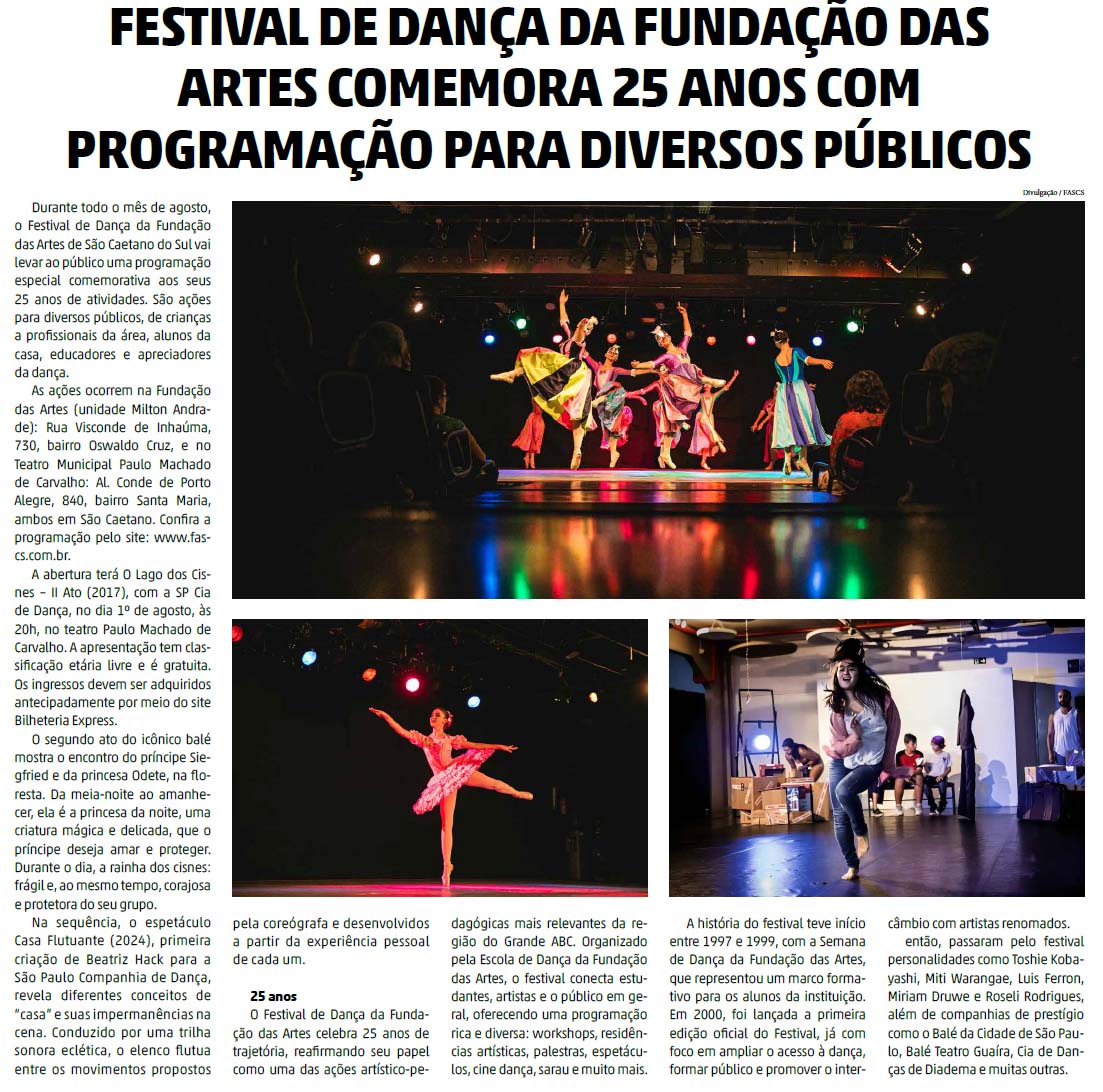 FESTIVAL DE DANÇA DA FUNDAÇÃO DAS ARTES COMEMORA 25 ANOS COM PROGRAMAÇÃO PARA DIVERSOS PÚBLICOS

Divulgação / FASCS

Durante todo o mês de agosto, o Festival de Dança da Fundação das Artes de São Caetano do Sul vai levar ao público uma programação especial comemorativa aos seus 25 anos de atividades. São ações para diversos públicos, de crianças a profissionais da área, alunos da casa, educadores e apreciadores da dança.

As ações ocorrem na Fundação das Artes (unidade Milton Andrade): Rua Visconde de Inhaúma, 730, bairro Oswaldo Cruz, e no Teatro Municipal Paulo Machado de Carvalho: Al. Conde de Porto Alegre, 840, bairro Santa Maria, ambos em São Caetano. Confira a programação pelo site: www.fascs.com.br.

A abertura terá O Lago dos Cisnes – II Ato (2017), com a SP Cia de Dança, no dia 1º de agosto, às 20h, no teatro Paulo Machado de Carvalho. A apresentação tem classificação etária livre e é gratuita. Os ingressos devem ser adquiridos antecipadamente por meio do site Bilheteria Express.

O segundo ato do icônico balé mostra o encontro do príncipe Siegfried e da princesa Odete, na floresta. Da meia-noite ao amanhecer, ela é a princesa da noite, uma criatura mágica e delicada, que o príncipe deseja amar e proteger. Durante o dia, a rainha dos cisnes: frágil e, ao mesmo tempo, corajosa e protetora do seu grupo.

Na sequência, o espetáculo Casa Flutuante (2024), primeira criação de Beatriz Hack para a São Paulo Companhia de Dança, revela diferentes conceitos de "casa" e suas impermanências na cena. Conduzido por uma trilha sonora eclética, o elenco flutua entre os movimentos propostos pela coreógrafa e desenvolvidos a partir da experiência pessoal de cada um.

25 anos
O Festival de Dança da Fundação das Artes celebra 25 anos de trajetória, reafirmando seu papel como uma das ações artístico-pedagógicas mais relevantes da região do Grande ABC. Organizado pela Escola de Dança da Fundação das Artes, o festival conecta estudantes, artistas e o público em geral, oferecendo uma programação rica e diversa: workshops, residências artísticas, palestras, espetáculos, cine dança, sarau e muito mais.

A história do festival teve início entre 1997 e 1999, com a Semana de Dança da Fundação das Artes, que representou um marco formativo para os alunos da instituição. Em 2000, foi lançada a primeira edição oficial do Festival, já com foco em ampliar o acesso à dança, formar público e promover o intercâmbio com artistas renomados.

então, passaram pelo festival personalidades como Toshie Kobayashi, Miti Warangae, Luis Ferron, Miriam Druwe e Roseli Rodrigues, além de companhias de prestígio como o Balé da Cidade de São Paulo, Balé Teatro Guaíra, Cia de Danças de Diadema e muitas outras.